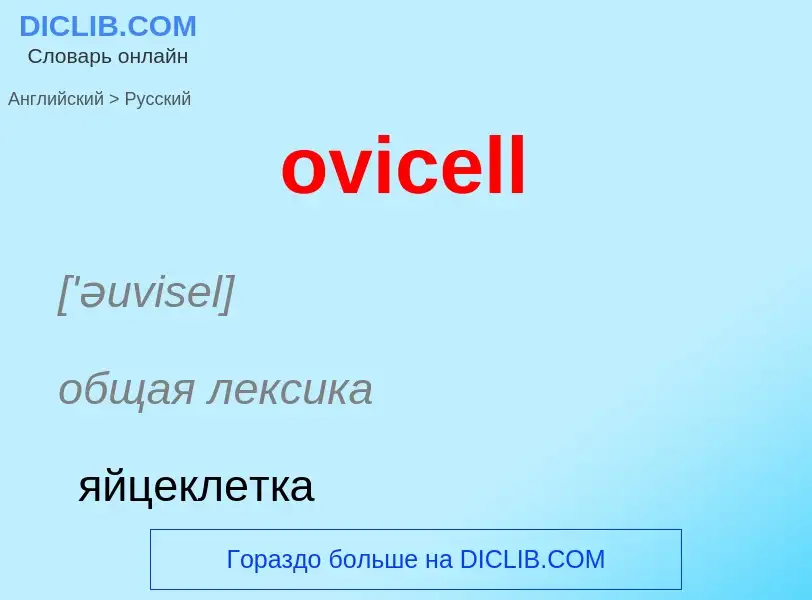 DICLIB.COM
Словарь онлайн

Английский > Русский

ovicell

['əuvisel]

общая лексика

яйцеклетка

Гораздо больше на DICLIB.COM